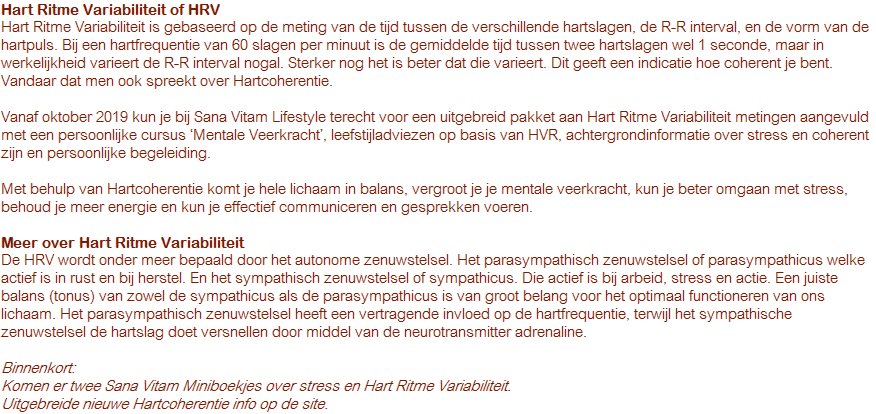 Hart Ritme Variabiliteit of HRV
Hart Ritme Variabiliteit is gebaseerd op de meting van de tijd tussen de verschillende hartslagen, de R-R interval, en de vorm van de hartpuls. Bij een hartfrequentie van 60 slagen per minuut is de gemiddelde tijd tussen twee hartslagen wel 1 seconde, maar in werkelijkheid varieert de R-R interval nogal. Sterker nog het is beter dat die varieert. Dit geeft een indicatie hoe coherent je bent. Vandaar dat men ook spreekt over Hartcoherentie.

Vanaf oktober 2019 kun je bij Sana Vitam Lifestyle terecht voor een uitgebreid pakket aan Hart Ritme Variabiliteit metingen aangevuld met een persoonlijke cursus 'Mentale Veerkracht', leefstijladviezen op basis van HVR, achtergrondinformatie over stress en coherent zijn en persoonlijke begeleiding.

Met behulp van Hartcoherentie komt je hele lichaam in balans, vergroot je je mentale veerkracht, kun je beter omgaan met stress, behoud je meer energie en kun je effectief communiceren en gesprekken voeren.

Meer over Hart Ritme Variabiliteit
De HRV wordt onder meer bepaald door het autonome zenuwstelsel. Het parasympathisch zenuwstelsel of parasympathicus welke actief is in rust en bij herstel. En het sympathisch zenuwstelsel of sympathicus. Die actief is bij arbeid, stress en actie. Een juiste balans (tonus) van zowel de sympathicus als de parasympathicus is van groot belang voor het optimaal functioneren van ons lichaam. Het parasympathisch zenuwstelsel heeft een vertragende invloed op de hartfrequentie, terwijl het sympathische zenuwstelsel de hartslag doet versnellen door middel van de neurotransmitter adrenaline.

Binnenkort:
Komen er twee Sana Vitam Miniboekjes over stress en Hart Ritme Variabiliteit.
Uitgebreide nieuwe Hartcoherentie info op de site.